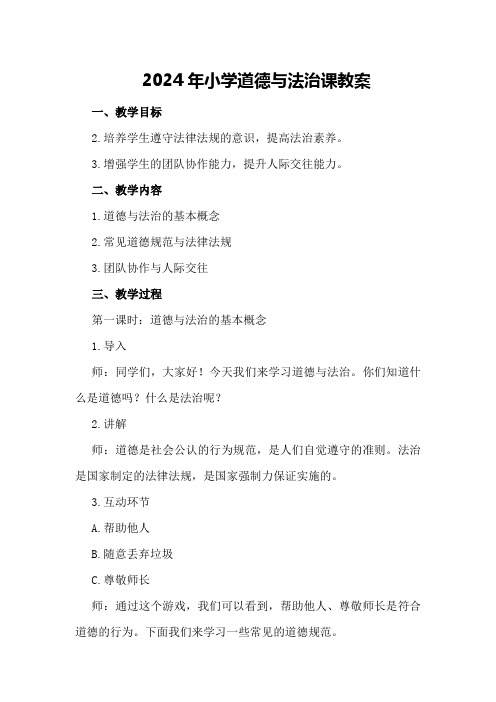 2024年小学道德与法治课教案

一、教学目标

2.培养学生遵守法律法规的意识，提高法治素养。

3.增强学生的团队协作能力，提升人际交往能力。

二、教学内容

1.道德与法治的基本概念

2.常见道德规范与法律法规

3.团队协作与人际交往

三、教学过程

第一课时：道德与法治的基本概念

1.导入

师：同学们，大家好！今天我们来学习道德与法治。你们知道什么是道德吗？什么是法治呢？

2.讲解

师：道德是社会公认的行为规范，是人们自觉遵守的准则。法治是国家制定的法律法规，是国家强制力保证实施的。

3.互动环节

A.帮助他人

B.随意丢弃垃圾

C.尊敬师长

师：通过这个游戏，我们可以看到，帮助他人、尊敬师长是符合道德的行为。下面我们来学习一些常见的道德规范。